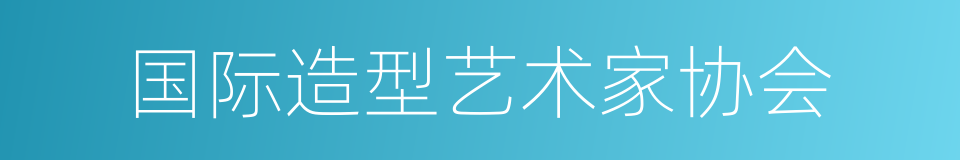 国际造型艺术家协会